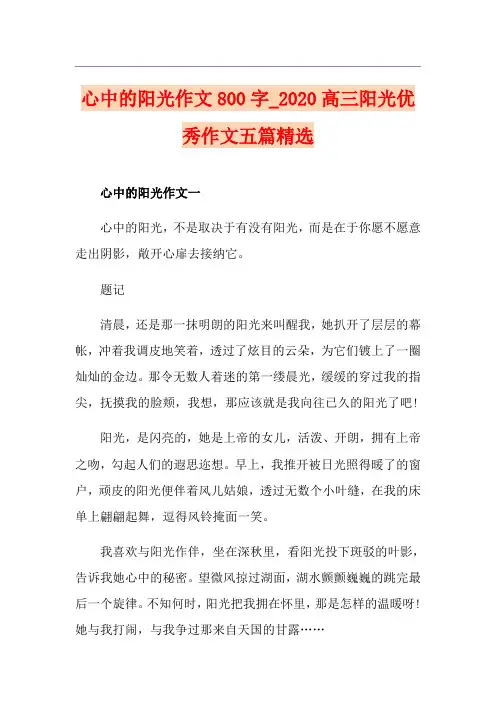 心中的阳光作文800字_2020高三阳光优秀作文五篇精选

心中的阳光作文一

心中的阳光，不是取决于有没有阳光，而是在于你愿不愿意走出阴影，敞开心扉去接纳它。

题记

清晨，还是那一抹明朗的阳光来叫醒我，她扒开了层层的幕帐，冲着我调皮地笑着，透过了炫目的云朵，为它们镀上了一圈灿灿的金边。那令无数人着迷的第一缕晨光，缓缓的穿过我的指尖，抚摸我的脸颊，我想，那应该就是我向往已久的阳光了吧！

阳光，是闪亮的，她是上帝的女儿，活泼、开朗，拥有上帝之吻，勾起人们的遐思迩想。早上，我推开被日光照得暖了的窗户，顽皮的阳光便伴着风儿姑娘，透过无数个小叶缝，在我的床单上翩翩起舞，逗得风铃掩面一笑。

我喜欢与阳光作伴，坐在深秋里，看阳光投下斑驳的叶影，告诉我她心中的秘密。望微风掠过湖面，湖水颤颤巍巍的跳完最后一个旋律。不知何时，阳光把我拥在怀里，那是怎样的温暖呀！她与我打闹，与我争过那来自天国的甘露……